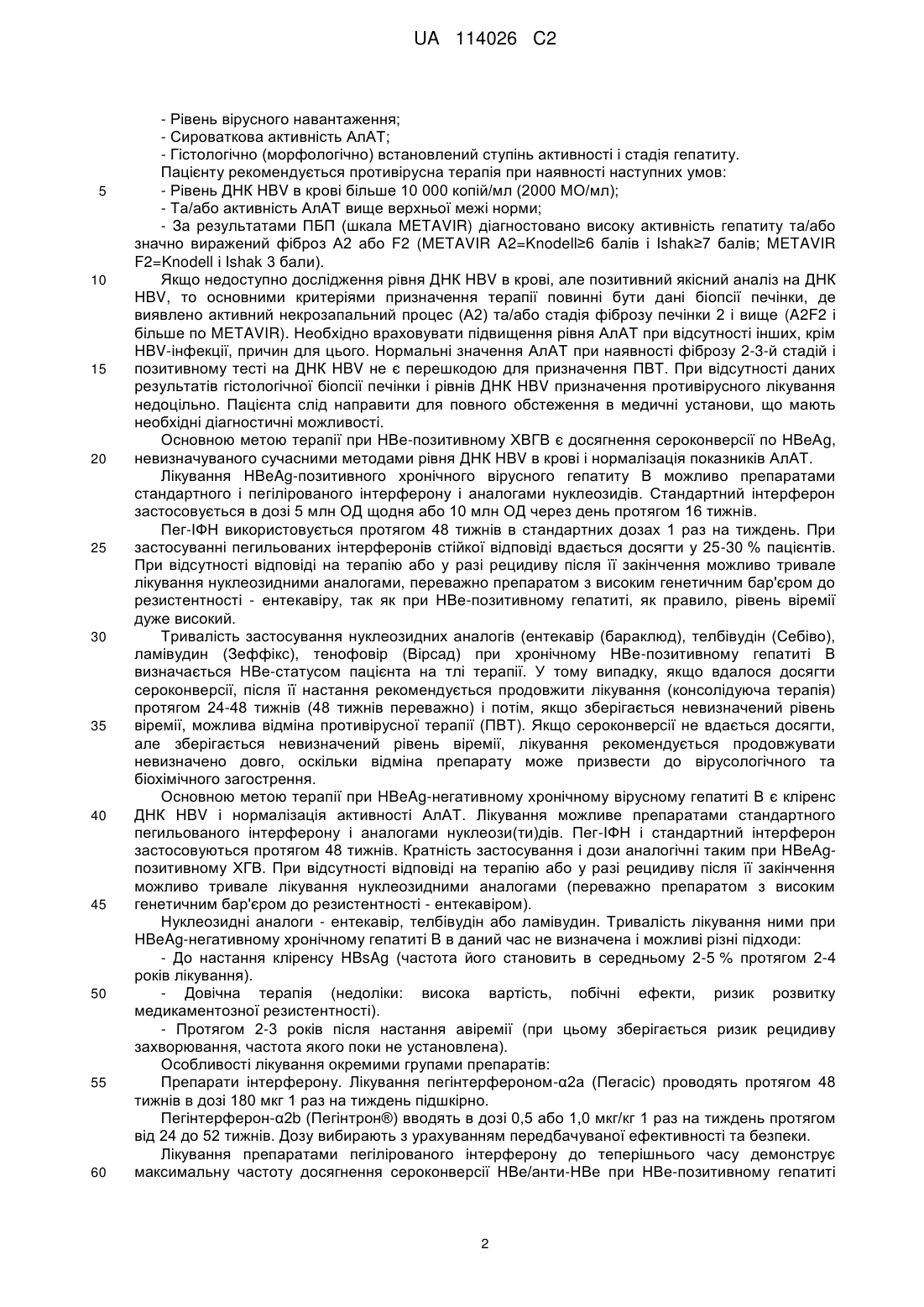 UA 114026 C2

- Рівень вірусного навантаження;
- Сироваткова активність АлАТ;
- Гістологічно (морфологічно) встановлений ступінь активності і стадія гепатиту.
Пацієнту рекомендується противірусна терапія при наявності наступних умов:
5 - Рівень ДНК HBV в крові більше 10 000 копій/мл (2000 МО/мл);
- Та/або активність АлАТ вище верхньої межі норми;
- За результатами ПБП (шкала METAVIR) діагностовано високу активність гепатиту та/або значно виражений фіброз А2 або F2 (METAVIR A2=Knodell≥6 балів і Ishak≥7 балів; METAVIR F2=Knodell і Ishak 3 бали).
10 Якщо недоступно дослідження рівня ДНК HBV в крові, але позитивний якісний аналіз на ДНК HBV, то основними критеріями призначення терапії повинні бути дані біопсії печінки, де виявлено активний некрозапальний процес (А2) та/або стадія фіброзу печінки 2 і вище (A2F2 і більше по METAVIR). Необхідно враховувати підвищення рівня АлАТ при відсутності інших, крім HBV-інфекції, причин для цього. Нормальні значення АлАТ при наявності фіброзу 2-3-й стадій і 15 позитивному тесті на ДНК HBV не є перешкодою для призначення ПВТ. При відсутності даних результатів гістологічної біопсії печінки і рівнів ДНК HBV призначення противірусного лікування недоцільно. Пацієнта слід направити для повного обстеження в медичні установи, що мають необхідні діагностичні можливості.
Основною метою терапії при HBe-позитивному ХВГВ є досягнення сероконверсії по HBeAg, 20 невизначуваного сучасними методами рівня ДНК HBV в крові і нормалізація показників АлАТ.
Лікування HBeAg-позитивного хронічного вірусного гепатиту В можливо препаратами стандартного і пегілірованого інтерферону і аналогами нуклеозидів. Стандартний інтерферон застосовується в дозі 5 млн ОД щодня або 10 млн ОД через день протягом 16 тижнів.
Пег-ІФН використовується протягом 48 тижнів в стандартних дозах 1 раз на тиждень. При 25 застосуванні пегильованих інтерферонів стійкої відповіді вдається досягти у 25-30 % пацієнтів. При відсутності відповіді на терапію або у разі рецидиву після її закінчення можливо тривале лікування нуклеозидними аналогами, переважно препаратом з високим генетичним бар'єром до резистентності - ентекавіру, так як при HBe-позитивному гепатиті, як правило, рівень віремії дуже високий.
30 Тривалість застосування нуклеозидних аналогів (ентекавір (бараклюд), телбівудін (Себіво), ламівудин (Зеффікс), тенофовір (Вірсад) при хронічному HBe-позитивному гепатиті В визначається HBe-статусом пацієнта на тлі терапії. У тому випадку, якщо вдалося досягти сероконверсії, після її настання рекомендується продовжити лікування (консолідуюча терапія) протягом 24-48 тижнів (48 тижнів переважно) і потім, якщо зберігається невизначений рівень 35 віремії, можлива відміна противірусної терапії (ПВТ). Якщо сероконверсії не вдається досягти, але зберігається невизначений рівень віремії, лікування рекомендується продовжувати невизначено довго, оскільки відміна препарату може призвести до вірусологічного та біохімічного загострення.
Основною метою терапії при HBeAg-негативному хронічному вірусному гепатиті В є кліренс 40 ДНК HBV і нормалізація активності АлАТ. Лікування можливе препаратами стандартного пегильованого інтерферону і аналогами нуклеози(ти)дів. Пег-ІФН і стандартний інтерферон застосовуються протягом 48 тижнів. Кратність застосування і дози аналогічні таким при HBeAg-позитивному ХГВ. При відсутності відповіді на терапію або у разі рецидиву після її закінчення можливо тривале лікування нуклеозидними аналогами (переважно препаратом з високим 45 генетичним бар'єром до резистентності - ентекавіром).
Нуклеозидні аналоги - ентекавір, телбівудін або ламівудин. Тривалість лікування ними при HBeAg-негативному хронічному гепатиті В в даний час не визначена і можливі різні підходи:
- До настання кліренсу HBsAg (частота його становить в середньому 2-5 % протягом 2-4 років лікування).
50 - Довічна терапія (недоліки: висока вартість, побічні ефекти, ризик розвитку медикаментозної резистентності).
- Протягом 2-3 років після настання авіремії (при цьому зберігається ризик рецидиву захворювання, частота якого поки не установлена).
Особливості лікування окремими групами препаратів:
55 Препарати інтерферону. Лікування пегінтерфероном-α2а (Пегасіс) проводять протягом 48 тижнів в дозі 180 мкг 1 раз на тиждень підшкірно.
Пегінтерферон-α2b (Пегінтрон®) вводять в дозі 0,5 або 1,0 мкг/кг 1 раз на тиждень протягом від 24 до 52 тижнів. Дозу вибирають з урахуванням передбачуваної ефективності та безпеки.
Лікування препаратами пегілірованого інтерферону до теперішнього часу демонструє 60 максимальну частоту досягнення сероконверсії HBe/анти-HBe при HBe-позитивному гепатиті

2